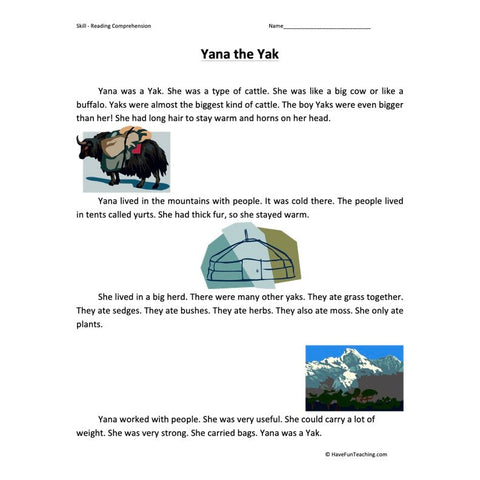 Skill - Reading Comprehension

Name___________________________

Yana the Yak

Yana was a Yak. She was a type of cattle. She was like a big cow or like a buffalo. Yaks were almost the biggest kind of cattle. The boy Yaks were even bigger than her! She had long hair to stay warm and horns on her head.

Yana lived in the mountains with people. It was cold there. The people lived in tents called yurts. She had thick fur, so she stayed warm.

She lived in a big herd. There were many other yaks. They ate grass together. They ate sedges. They ate bushes. They ate herbs. They also ate moss. She only ate plants.

Yana worked with people. She was very useful. She could carry a lot of weight. She was very strong. She carried bags. Yana was a Yak.

© HaveFunTeaching.com